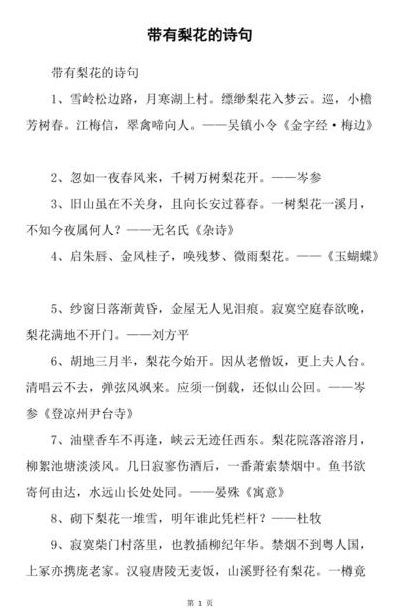 带有梨花的诗句

带有梨花的诗句

1、雪岭松边路，月寒湖上村。缥缈梨花入梦云。巡，小檐芳树春。江梅信，翠禽啼向人。——吴镇小令《金字经·梅边》

2、忽如一夜春风来，千树万树梨花开。——岑参

3、旧山虽在不关身，且向长安过暮春。一树梨花一溪月，不知今夜属何人？——无名氏《杂诗》

4、启朱唇、金风桂子，唤残梦、微雨梨花。——《玉蝴蝶》

5、纱窗日落渐黄昏，金屋无人见泪痕。寂寞空庭春欲晚，梨花满地不开门。——刘方平

6、胡地三月半，梨花今始开。因从老僧饭，更上夫人台。清唱云不去，弹弦风飒来。应须一倒载，还似山公回。——岑参《登凉州尹台寺》

7、油壁香车不再逢，峡云无迹任西东。梨花院落溶溶月，柳絮池塘淡淡风。几日寂寥伤酒后，一番萧索禁烟中。鱼书欲寄何由达，水远山长处处同。——晏殊《寓意》

8、砌下梨花一堆雪，明年谁此凭栏杆？——杜牧

9、寂寞柴门村落里，也教插柳纪年华。禁烟不到粤人国，上冢亦携庞老家。汉寝唐陵无麦饭，山溪野径有梨花。一樽竟

第 1 页